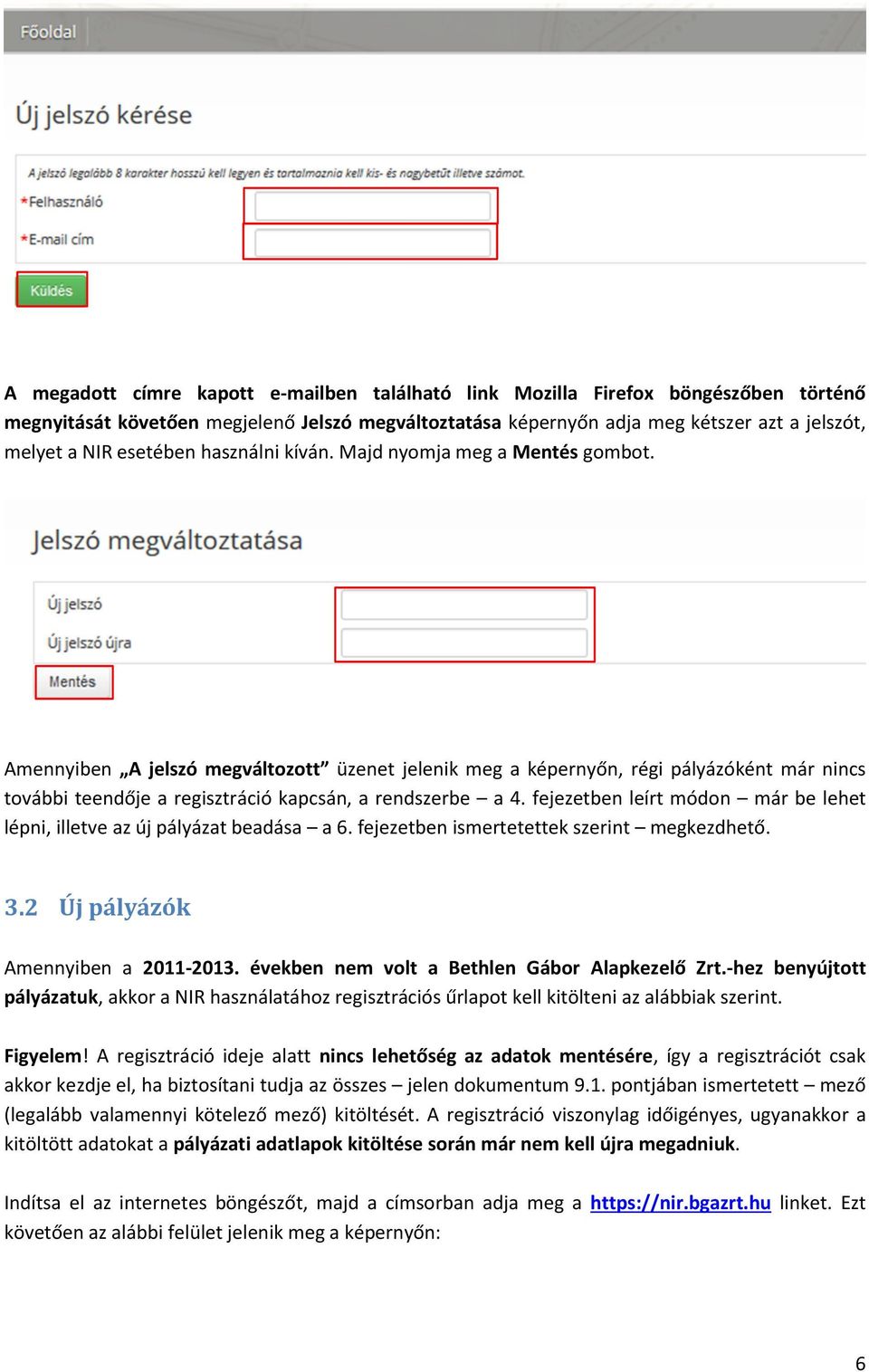 Főoldal

Új jelszó kérése

A jelszó legalább 8 karakter hosszú kell legyen és tartalmaznia kell kis- és nagybetűt illetve számot.

*Felhasználó

*E-mail cím

Küldés

A megadott címre kapott e-mailben található link Mozilla Firefox böngészőben történő megnyitását követően megjelenő Jelszó megváltoztatása képernyőn adja meg kétszer azt a jelszót, melyet a NIR esetében használni kíván. Majd nyomja meg a Mentés gombot.

Jelszó megváltoztatása

Új jelszó

Új jelszó újra

Mentés

Amennyiben „A jelszó megváltozott” üzenet jelenik meg a képernyőn, régi pályázóként már nincs további teendője a regisztráció kapcsán, a rendszerbe – a 4. fejezetben leírt módon – már be lehet lépni, illetve az új pályázat beadása – a 6. fejezetben ismertetettek szerint – megkezdhető.

3.2 Új pályázók

Amennyiben a 2011-2013. években nem volt a Bethlen Gábor Alapkezelő Zrt.-hez benyújtott pályázatuk, akkor a NIR használatához regisztrációs űrlapot kell kitölteni az alábbiak szerint.

Figyelem! A regisztráció ideje alatt nincs lehetőség az adatok mentésére, így a regisztrációt csak akkor kezdje el, ha biztosítani tudja az összes – jelen dokumentum 9.1. pontjában ismertetett – mező (legalább valamennyi kötelező mező) kitöltését. A regisztráció viszonylag időigényes, ugyanakkor a kitöltött adatokat a pályázati adatlapok kitöltése során már nem kell újra megadniuk.

Indítsa el az internetes böngészőt, majd a címsorban adja meg a https://nir.bgazrt.hu linket. Ezt követően az alábbi felület jelenik meg a képernyőn:

6